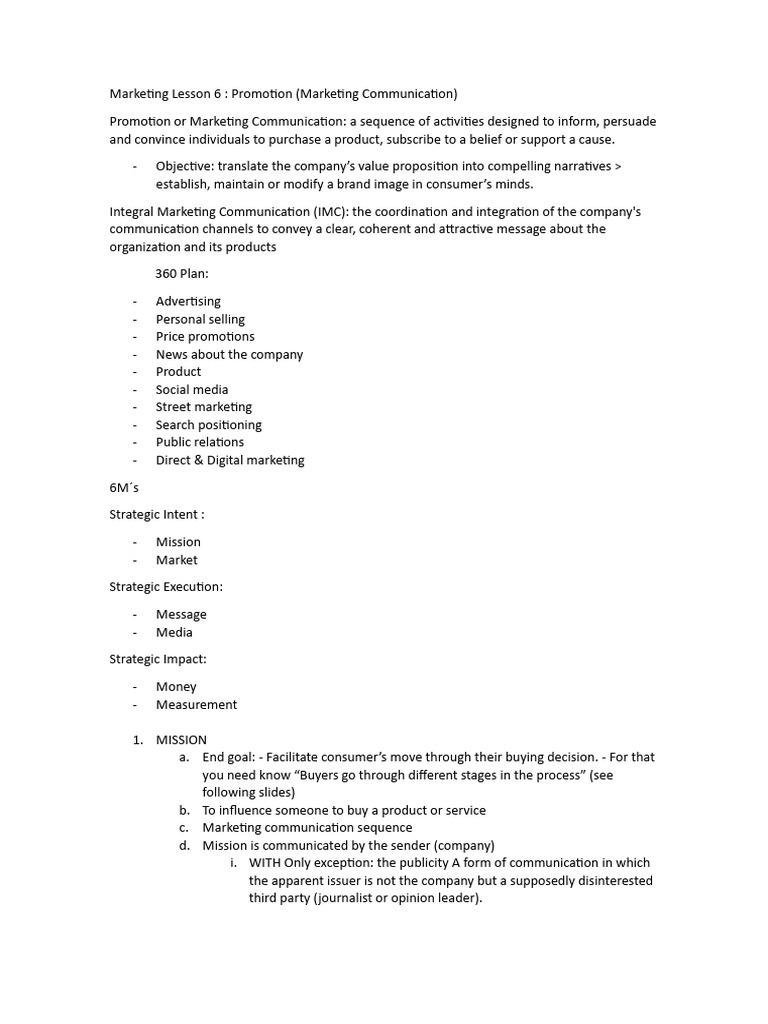 Marketing Lesson 6 : Promotion (Marketing Communication)

Promotion or Marketing Communication: a sequence of activities designed to inform, persuade and convince individuals to purchase a product, subscribe to a belief or support a cause.

- Objective: translate the company's value proposition into compelling narratives > establish, maintain or modify a brand image in consumer's minds.

Integral Marketing Communication (IMC): the coordination and integration of the company's communication channels to convey a clear, coherent and attractive message about the organization and its products

360 Plan:

- Advertising
- Personal selling
- Price promotions
- News about the company
- Product
- Social media
- Street marketing
- Search positioning
- Public relations
- Direct & Digital marketing

6M´s

Strategic Intent :

- Mission
- Market

Strategic Execution:

- Message
- Media

Strategic Impact:

- Money
- Measurement

1. MISSION
a. End goal: - Facilitate consumer's move through their buying decision. - For that you need know "Buyers go through different stages in the process" (see following slides)
b. To influence someone to buy a product or service
c. Marketing communication sequence
d. Mission is communicated by the sender (company)
i. WITH Only exception: the publicity A form of communication in which the apparent issuer is not the company but a supposedly disinterested third party (journalist or opinion leader).